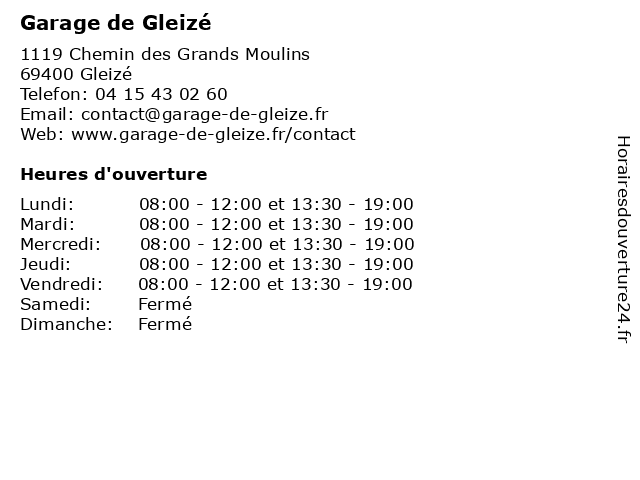 Garage de Gleizé

1119 Chemin des Grands Moulins
69400 Gleizé
Telefon: 04 15 43 02 60
Email: contact@garage-de-gleize.fr
Web: www.garage-de-gleize.fr/contact

Heures d'ouverture

Lundi: 08:00 - 12:00 et 13:30 - 19:00
Mardi: 08:00 - 12:00 et 13:30 - 19:00
Mercredi: 08:00 - 12:00 et 13:30 - 19:00
Jeudi: 08:00 - 12:00 et 13:30 - 19:00
Vendredi: 08:00 - 12:00 et 13:30 - 19:00
Samedi: Fermé
Dimanche: Fermé

Horairesdouverture24.fr